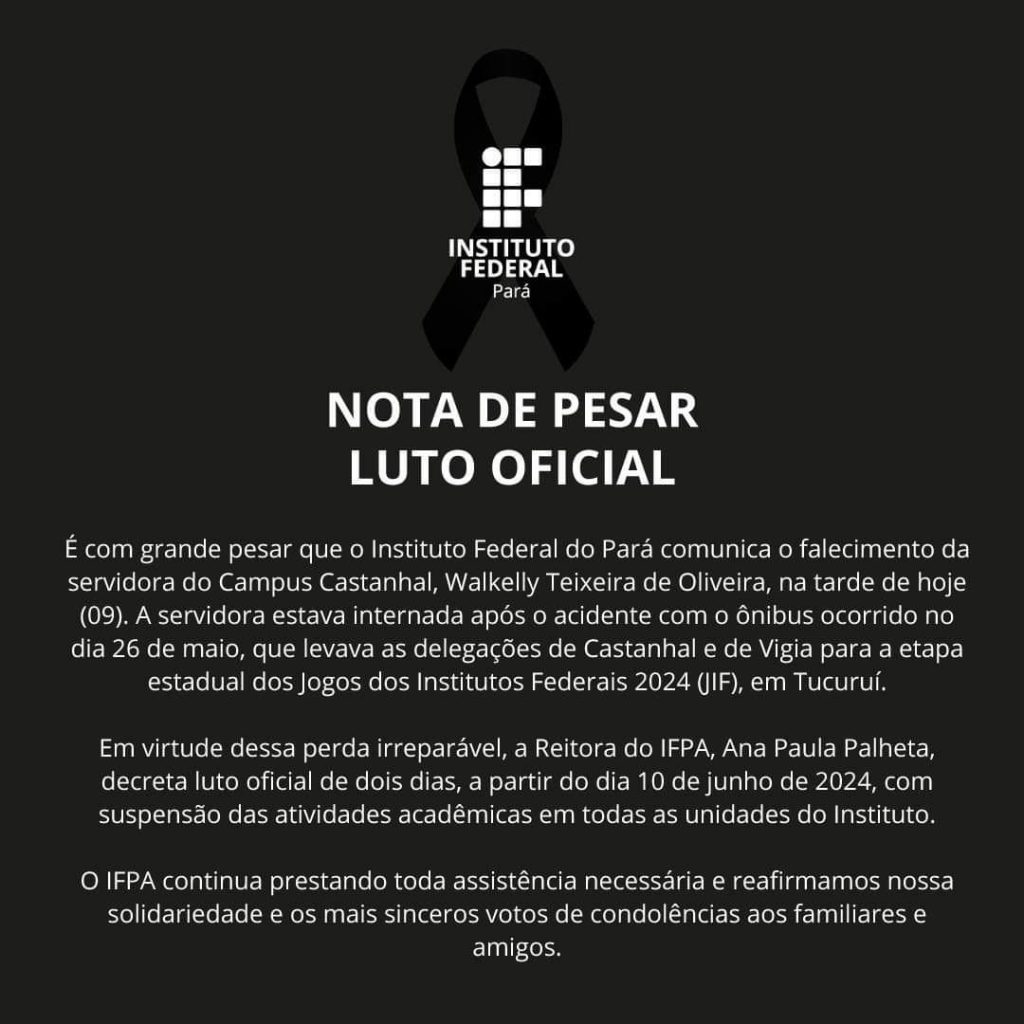 INSTITUTO
FEDERAL
Pará

NOTA DE PESAR
LUTO OFICIAL

É com grande pesar que o Instituto Federal do Pará comunica o falecimento da servidora do Campus Castanhal, Walkelly Teixeira de Oliveira, na tarde de hoje (09). A servidora estava internada após o acidente com o ônibus ocorrido no dia 26 de maio, que levava as delegações de Castanhal e de Vigia para a etapa estadual dos Jogos dos Institutos Federais 2024 (JIF), em Tucuruí.

Em virtude dessa perda irreparável, a Reitora do IFPA, Ana Paula Palheta, decreta luto oficial de dois dias, a partir do dia 10 de junho de 2024, com suspensão das atividades acadêmicas em todas as unidades do Instituto.

O IFPA continua prestando toda assistência necessária e reafirmamos nossa solidariedade e os mais sinceros votos de condolências aos familiares e amigos.